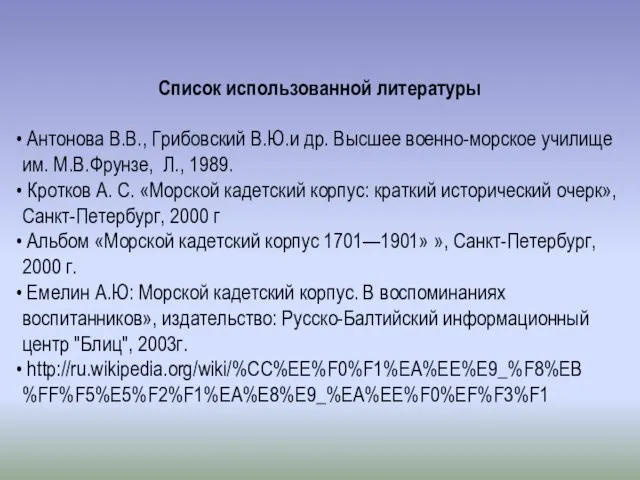 Список использованной литературы

• Антонова В.В., Грибовский В.Ю.и др. Высшее военно-морское училище им. М.В.Фрунзе, Л., 1989.
• Кротков А. С. «Морской кадетский корпус: краткий исторический очерк», Санкт-Петербург, 2000 г
• Альбом «Морской кадетский корпус 1701—1901» », Санкт-Петербург, 2000 г.
• Емелин А.Ю: Морской кадетский корпус. В воспоминаниях воспитанников», издательство: Русско-Балтийский информационный центр "Блиц", 2003г.
• http://ru.wikipedia.org/wiki/%CC%EE%F0%F1%EA%EE%E9_%F8%EB%FF%F5%E5%F2%F1%EA%E8%E9_%EA%EE%F0%EF%F3%F1